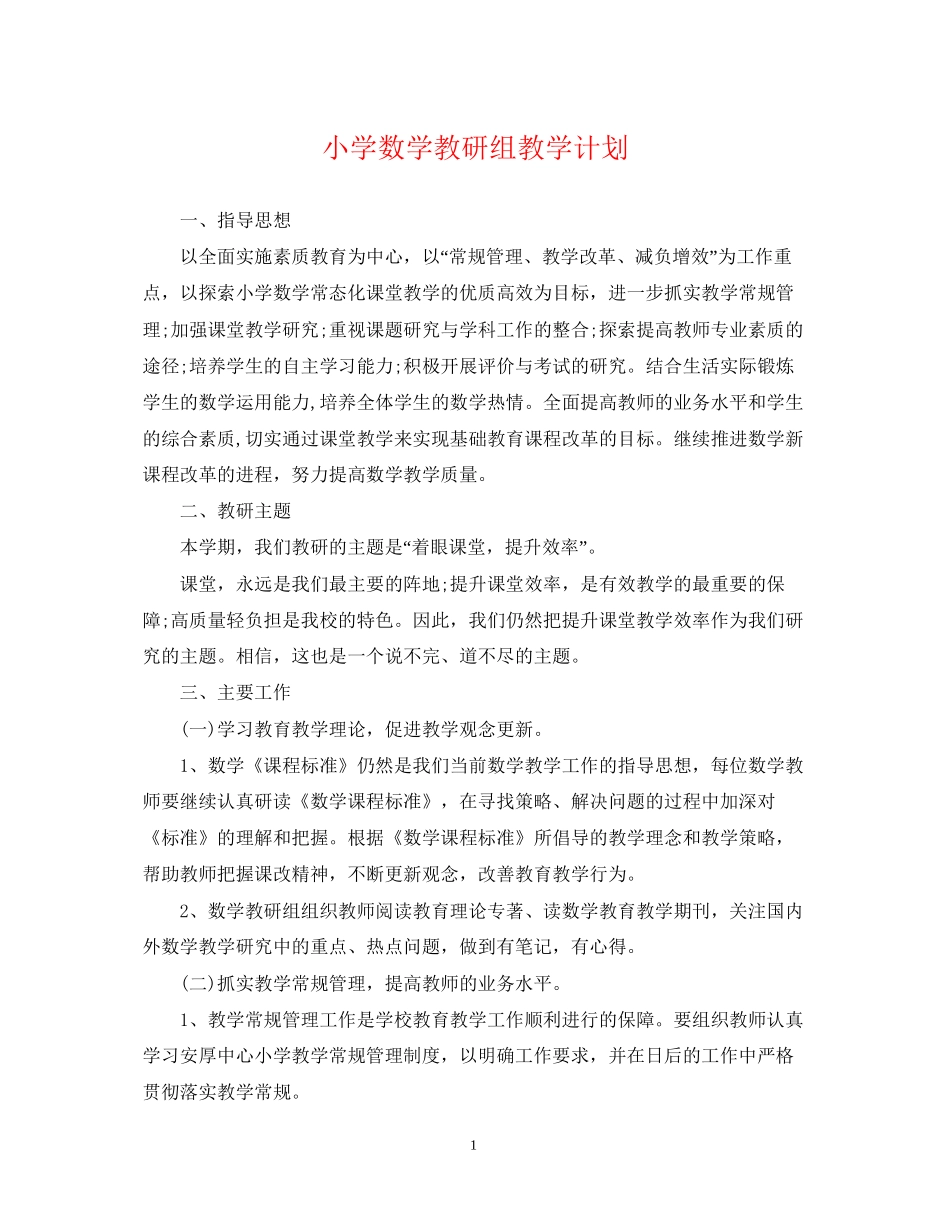 小学数学教研组教学计划

一、指导思想

以全面实施素质教育为中心，以“常规管理、教学改革、减负增效”为工作重点，以探索小学数学常态化课堂教学的优质高效为目标，进一步抓实教学常规管理;加强课堂教学研究;重视课题研究与学科工作的整合;探索提高教师专业素质的途径;培养学生的自主学习能力;积极开展评价与考试的研究。结合生活实际锻炼学生的数学运用能力,培养全体学生的数学热情。全面提高教师的业务水平和学生的综合素质,切实通过课堂教学来实现基础教育课程改革的目标。继续推进数学新课程改革的进程，努力提高数学教学质量。

二、教研主题

本学期，我们教研的主题是“着眼课堂，提升效率”。

课堂，永远是我们最主要的阵地;提升课堂效率，是有效教学的最重要的保障;高质量轻负担是我校的特色。因此，我们仍然把提升课堂教学效率作为我们研究的主题。相信，这也是一个说不完、道不尽的主题。

三、主要工作

(一)学习教育教学理论，促进教学观念更新。

1、数学《课程标准》仍然是我们当前数学教学工作的指导思想，每位数学教师要继续认真研读《数学课程标准》，在寻找策略、解决问题的过程中加深对《标准》的理解和把握。根据《数学课程标准》所倡导的教学理念和教学策略，帮助教师把握课改精神，不断更新观念，改善教育教学行为。

2、数学教研组组织教师阅读教育理论专著、读数学教育教学期刊，关注国内外数学教学研究中的重点、热点问题，做到有笔记，有心得。

(二)抓实教学常规管理，提高教师的业务水平。

1、教学常规管理工作是学校教育教学工作顺利进行的保障。要组织教师认真学习安厚中心小学教学常规管理制度，以明确工作要求，并在日后的工作中严格贯彻落实教学常规。

1